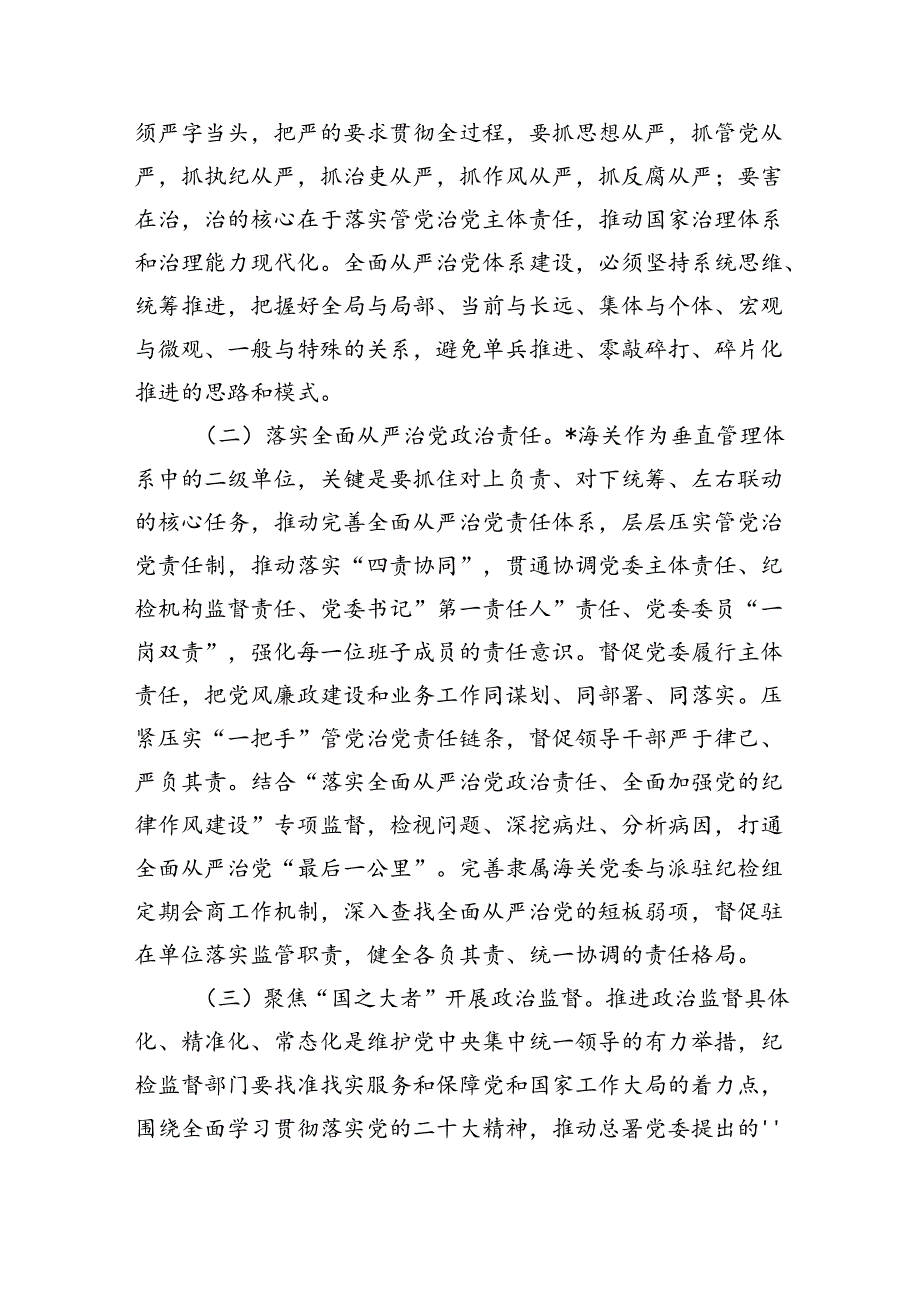 须严字当头，把严的要求贯彻全过程，要抓思想从严，抓管党从严，抓执纪从严，抓治吏从严，抓作风从严，抓反腐从严；要害在治，治的核心在于落实管党治党主体责任，推动国家治理体系和治理能力现代化。全面从严治党体系建设，必须坚持系统思维、统筹推进，把握好全局与局部、当前与长远、集体与个体、宏观与微观、一般与特殊的关系，避免单兵推进、零敲碎打、碎片化推进的思路和模式。

（二）落实全面从严治党政治责任。*海关作为垂直管理体系中的二级单位，关键是要抓住对上负责、对下统筹、左右联动的核心任务，推动完善全面从严治党责任体系，层层压实管党治党责任制，推动落实“四责协同”，贯通协调党委主体责任、纪检机构监督责任、党委书记”第一责任人”责任、党委委员“一岗双责”，强化每一位班子成员的责任意识。督促党委履行主体责任，把党风廉政建设和业务工作同谋划、同部署、同落实。压紧压实“一把手”管党治党责任链条，督促领导干部严于律己、严负其责。结合“落实全面从严治党政治责任、全面加强党的纪律作风建设”专项监督，检视问题、深挖病灶、分析病因，打通全面从严治党“最后一公里”。完善隶属海关党委与派驻纪检组定期会商工作机制，深入查找全面从严治党的短板弱项，督促驻在单位落实监管职责，健全各负其责、统一协调的责任格局。

（三）聚焦“国之大者”开展政治监督。推进政治监督具体化、精准化、常态化是维护党中央集中统一领导的有力举措，纪检监督部门要找准找实服务和保障党和国家工作大局的着力点，围绕全面学习贯彻落实党的二十大精神，推动总署党委提出的''